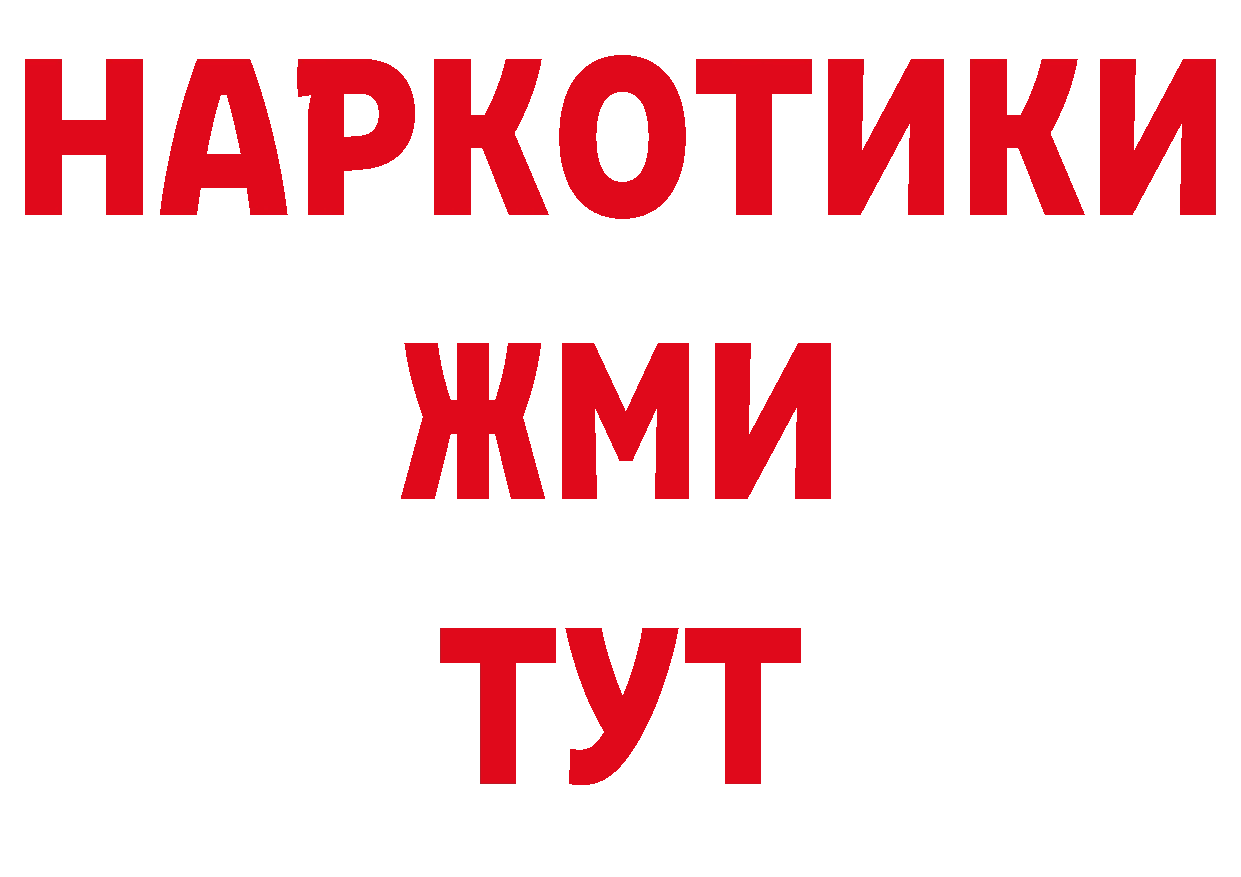 НАРКОТИКИ
ЖМИ
ТУТ